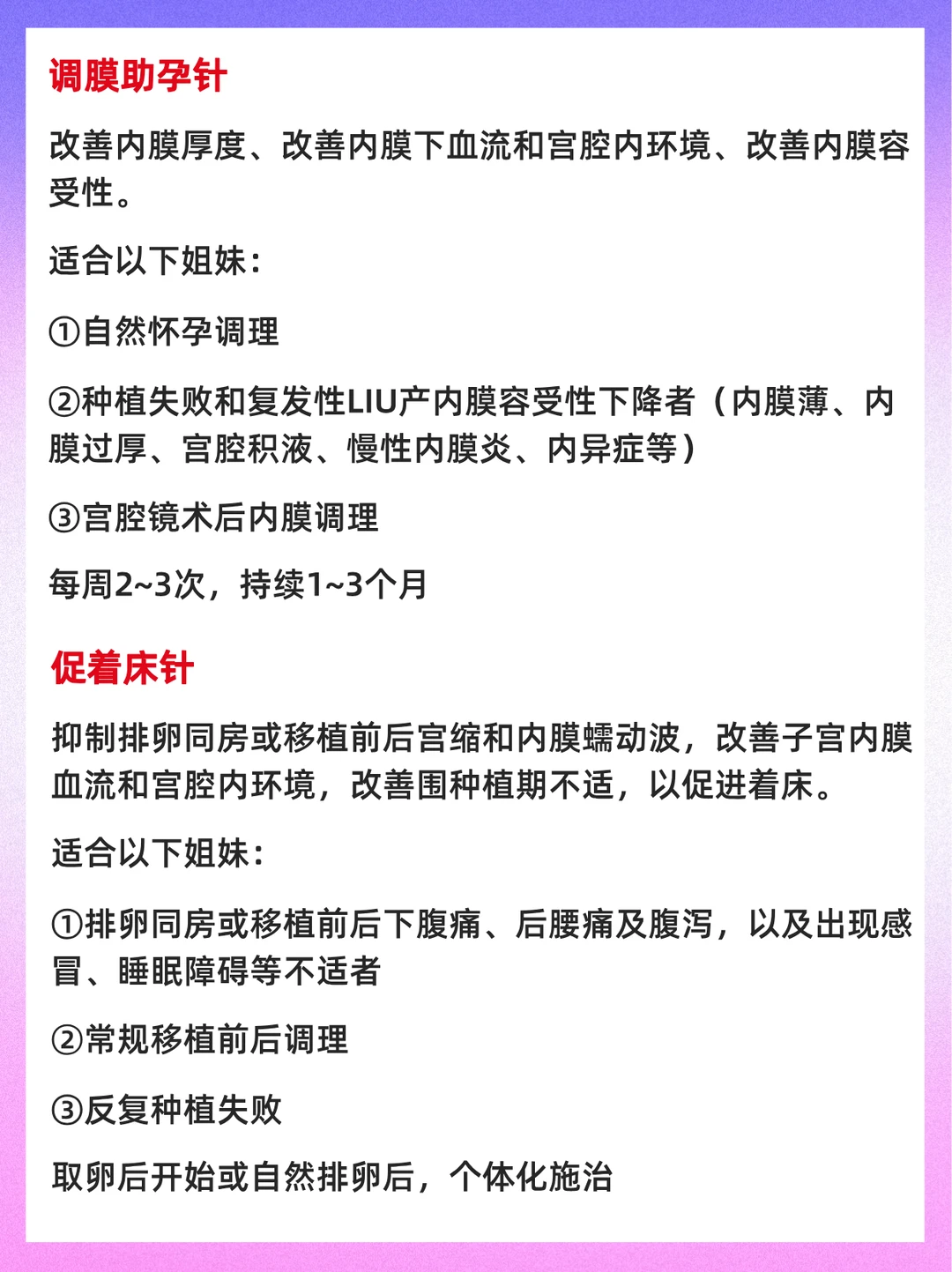 调膜助孕针

改善内膜厚度、改善内膜下血流和宫腔内环境、改善内膜容受性。

适合以下姐妹：

①自然怀孕调理

②种植失败和复发性LIU产内膜容受性下降者（内膜薄、内膜过厚、宫腔积液、慢性内膜炎、内异症等）

③宫腔镜术后内膜调理

每周2~3次，持续1~3个月

促着床针

抑制排卵同房或移植前后宫缩和内膜蠕动波，改善子宫内膜血流和宫腔内环境，改善围种植期不适，以促进着床。

适合以下姐妹：

①排卵同房或移植前后下腹痛、后腰痛及腹泻，以及出现感冒、睡眠障碍等不适者

②常规移植前后调理

③反复种植失败

取卵后开始或自然排卵后，个体化施治